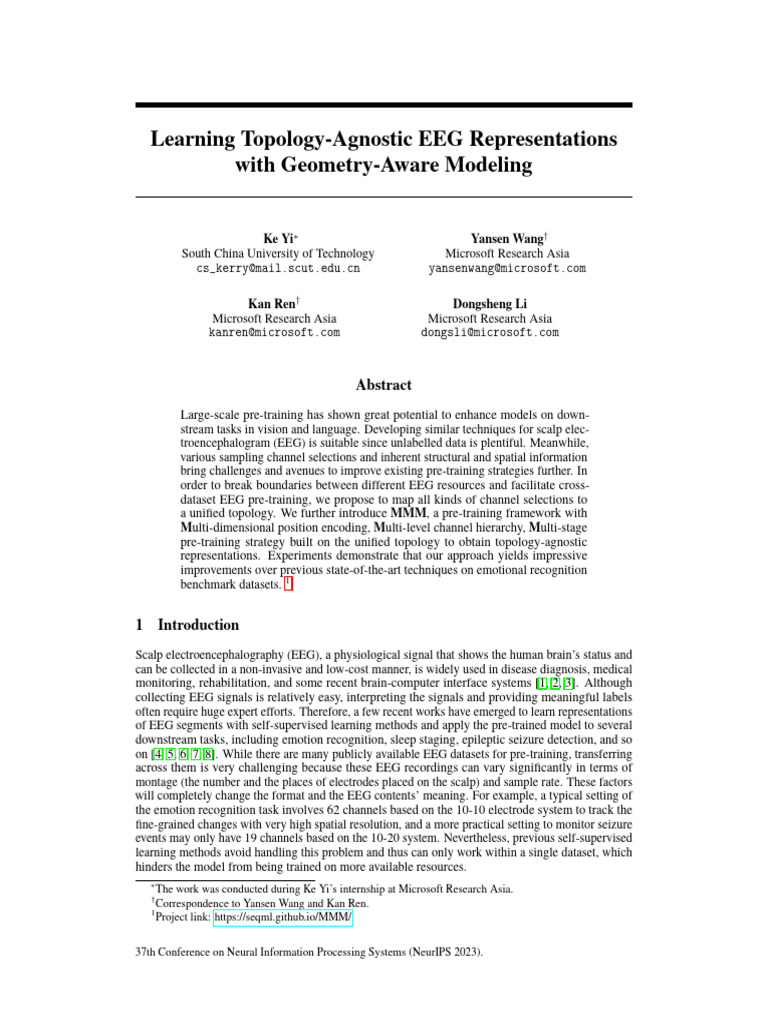 Learning Topology-Agnostic EEG Representations with Geometry-Aware Modeling

Ke Yi*
South China University of Technology
cs_kerry@mail.scut.edu.cn

Yansen Wang†
Microsoft Research Asia
yansenwang@microsoft.com

Kan Ren†
Microsoft Research Asia
kanren@microsoft.com

Dongsheng Li
Microsoft Research Asia
dongsli@microsoft.com

Abstract

Large-scale pre-training has shown great potential to enhance models on downstream tasks in vision and language. Developing similar techniques for scalp electroencephalogram (EEG) is suitable since unlabelled data is plentiful. Meanwhile, various sampling channel selections and inherent structural and spatial information bring challenges and avenues to improve existing pre-training strategies further. In order to break boundaries between different EEG resources and facilitate cross-dataset EEG pre-training, we propose to map all kinds of channel selections to a unified topology. We further introduce MMM, a pre-training framework with Multi-dimensional position encoding, Multi-level channel hierarchy, Multi-stage pre-training strategy built on the unified topology to obtain topology-agnostic representations. Experiments demonstrate that our approach yields impressive improvements over previous state-of-the-art techniques on emotional recognition benchmark datasets. 1

1 Introduction

Scalp electroencephalography (EEG), a physiological signal that shows the human brain's status and can be collected in a non-invasive and low-cost manner, is widely used in disease diagnosis, medical monitoring, rehabilitation, and some recent brain-computer interface systems [1, 2, 3]. Although collecting EEG signals is relatively easy, interpreting the signals and providing meaningful labels often require huge expert efforts. Therefore, a few recent works have emerged to learn representations of EEG segments with self-supervised learning methods and apply the pre-trained model to several downstream tasks, including emotion recognition, sleep staging, epileptic seizure detection, and so on [4, 5, 6, 7, 8]. While there are many publicly available EEG datasets for pre-training, transferring across them is very challenging because these EEG recordings can vary significantly in terms of montage (the number and the places of electrodes placed on the scalp) and sample rate. These factors will completely change the format and the EEG contents' meaning. For example, a typical setting of the emotion recognition task involves 62 channels based on the 10-10 electrode system to track the fine-grained changes with very high spatial resolution, and a more practical setting to monitor seizure events may only have 19 channels based on the 10-20 system. Nevertheless, previous self-supervised learning methods avoid handling this problem and thus can only work within a single dataset, which hinders the model from being trained on more available resources.

*The work was conducted during Ke Yi's internship at Microsoft Research Asia.
†Correspondence to Yansen Wang and Kan Ren.
1Project link: https://seqml.github.io/MMM/

37th Conference on Neural Information Processing Systems (NeurIPS 2023).